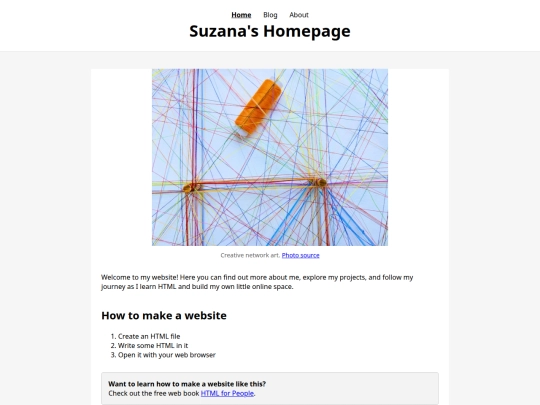 Home Blog About

Suzana's Homepage

Creative network art. Photo source

Welcome to my website! Here you can find out more about me, explore my projects, and follow my journey as I learn HTML and build my own little online space.

How to make a website

1. Create an HTML file
2. Write some HTML in it
3. Open it with your web browser

Want to learn how to make a website like this?
Check out the free web book HTML for People.